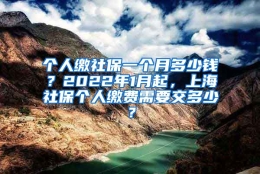 个人缴社保一个月多少钱？2022年1月起，上海社保个人缴费需要交多少？